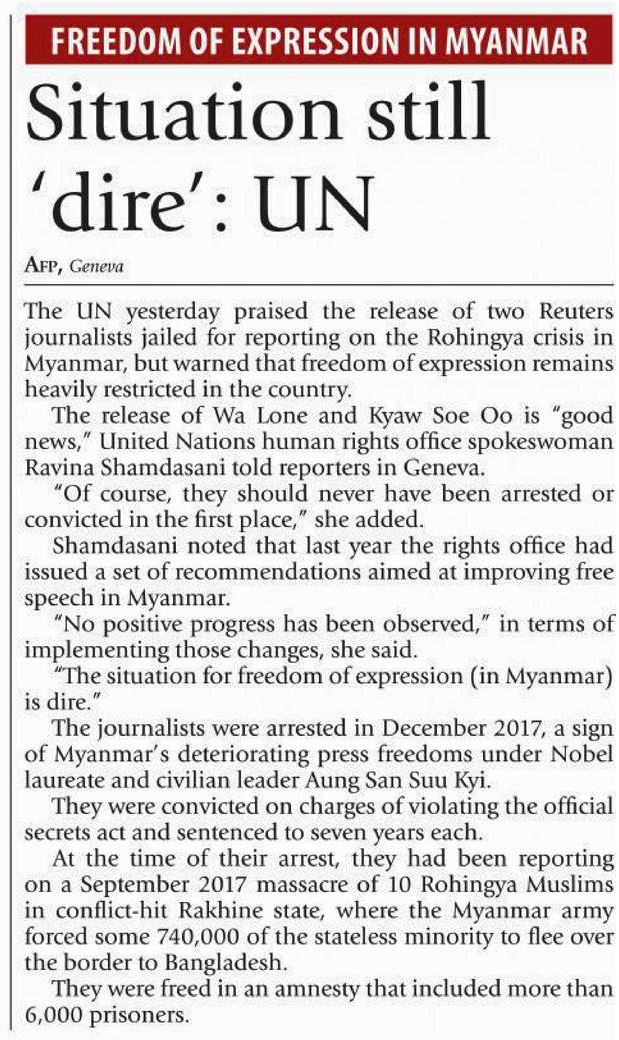 FREEDOM OF EXPRESSION IN MYANMAR

Situation still 'dire': UN

AFP, Geneva

The UN yesterday praised the release of two Reuters journalists jailed for reporting on the Rohingya crisis in Myanmar, but warned that freedom of expression remains heavily restricted in the country.

The release of Wa Lone and Kyaw Soe Oo is "good news," United Nations human rights office spokeswoman Ravina Shamdasani told reporters in Geneva.

"Of course, they should never have been arrested or convicted in the first place," she added.

Shamdasani noted that last year the rights office had issued a set of recommendations aimed at improving free speech in Myanmar.

"No positive progress has been observed," in terms of implementing those changes, she said.

"The situation for freedom of expression (in Myanmar) is dire."

The journalists were arrested in December 2017, a sign of Myanmar's deteriorating press freedoms under Nobel laureate and civilian leader Aung San Suu Kyi.

They were convicted on charges of violating the official secrets act and sentenced to seven years each.

At the time of their arrest, they had been reporting on a September 2017 massacre of 10 Rohingya Muslims in conflict-hit Rakhine state, where the Myanmar army forced some 740,000 of the stateless minority to flee over the border to Bangladesh.

They were freed in an amnesty that included more than 6,000 prisoners.